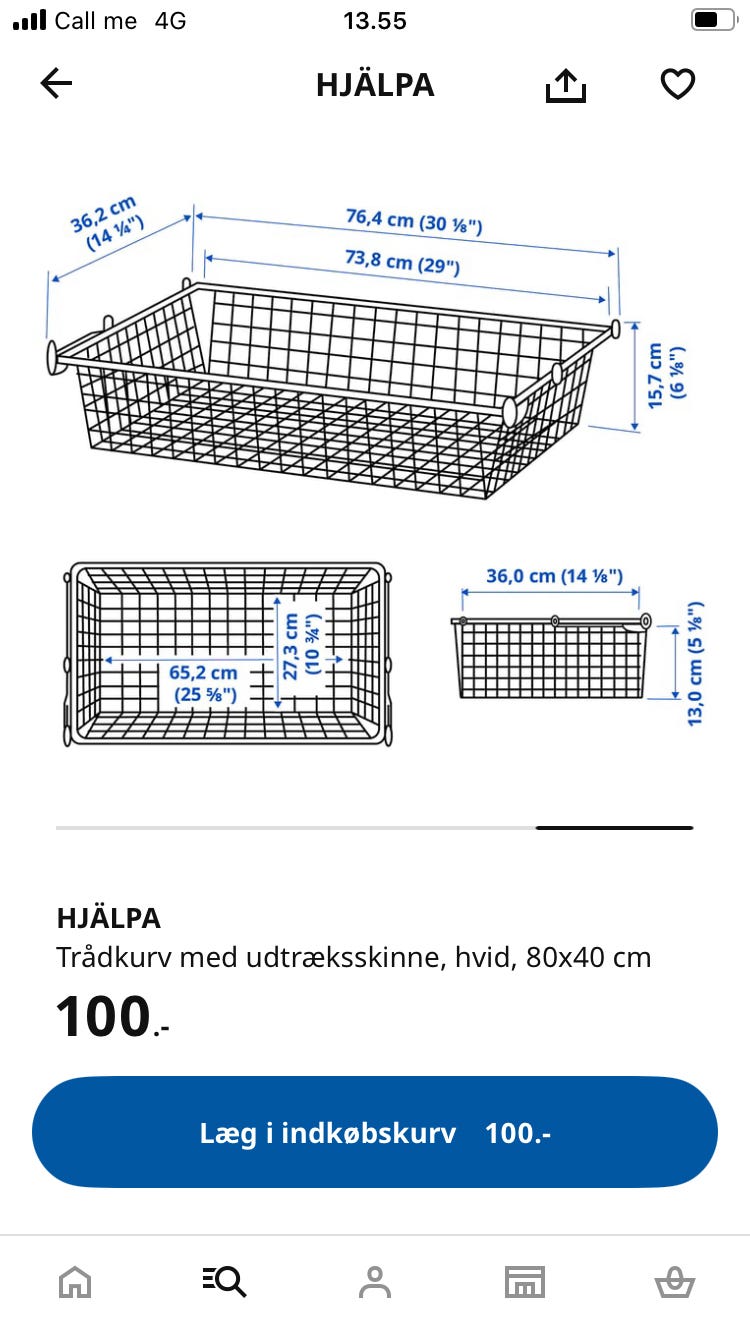 Call me 4G 13.55

HJÄLPA

36,2 cm (14 ¼")
76,4 cm (30 ⅛")
73,8 cm (29")
15,7 cm (6 ⅛")

65,2 cm (25 ⅝")
27,3 cm (10 ¾")

36,0 cm (14 ⅛")
13,0 cm (5 ⅛")

HJÄLPA
Trådkurv med udtræksskinne, hvid, 80x40 cm
100.-

Læg i indkøbskurv 100.-